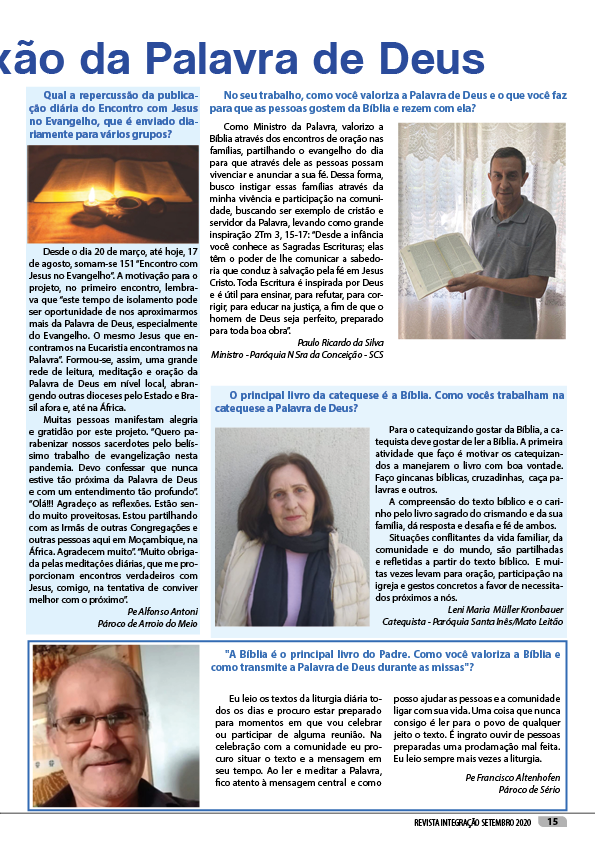 xão da Palavra de Deus

Qual a repercussão da publicação diária do Encontro com Jesus no Evangelho, que é enviado diariamente para vários grupos?

Desde o dia 20 de março, até hoje, 17 de agosto, somam-se 151 "Encontro com Jesus no Evangelho". A motivação para o projeto, no primeiro encontro, lembrava que "este tempo de isolamento pode ser oportunidade de nos aproximarmos mais da Palavra de Deus, especialmente do Evangelho. O mesmo Jesus que encontramos na Eucaristia encontramos na Palavra". Formou-se, assim, uma grande rede de leitura, meditação e oração da Palavra de Deus em nível local, abrangendo outras dioceses pelo Estado e Brasil afora e, até na África.

Muitas pessoas manifestam alegria e gratidão por este projeto. "Quero parabenizar nossos sacerdotes pelo belíssimo trabalho de evangelização nesta pandemia. Devo confessar que nunca estive tão próxima da Palavra de Deus e com um entendimento tão profundo". "Olá!!! Agradeço as reflexões. Estão sendo muito proveitosas. Estou partilhando com as Irmãs de outras Congregações e outras pessoas aqui em Moçambique, na África. Agradecem muito". "Muito obrigada pelas meditações diárias, que me proporcionam encontros verdadeiros com Jesus, comigo, na tentativa de conviver melhor com o próximo".

Pe Alfonso Antoni
Pároco de Arroio do Meio

No seu trabalho, como você valoriza a Palavra de Deus e o que você faz para que as pessoas gostem da Bíblia e rezem com ela?

Como Ministro da Palavra, valorizo a Bíblia através dos encontros de oração nas famílias, partilhando o evangelho do dia para que através dele as pessoas possam vivenciar e anunciar a sua fé. Dessa forma, busco instigar essas famílias através da minha vivência e participação na comunidade, buscando ser exemplo de cristão e servidor da Palavra, levando como grande inspiração 2Tm 3, 15-17: "Desde a infância você conhece as Sagradas Escrituras; elas têm o poder de lhe comunicar a sabedoria que conduz à salvação pela fé em Jesus Cristo. Toda Escritura é inspirada por Deus e é útil para ensinar, para refutar, para corrigir, para educar na justiça, a fim de que o homem de Deus seja perfeito, preparado para toda boa obra".

Paulo Ricardo da Silva
Ministro - Paróquia N Sra da Conceição - SCS

O principal livro da catequese é a Bíblia. Como vocês trabalham na catequese a Palavra de Deus?

Para o catequizando gostar da Bíblia, a catequista deve gostar de ler a Bíblia. A primeira atividade que faço é motivar os catequizandos a manejarem o livro com boa vontade. Faço gincanas bíblicas, cruzadinhas, caça palavras e outros.

A compreensão do texto bíblico e o carinho pelo livro sagrado do crismando e da sua família, dá resposta e desafia e fé de ambos.

Situações conflitantes da vida familiar, da comunidade e do mundo, são partilhadas e refletidas a partir do texto bíblico. E muitas vezes levam para oração, participação na igreja e gestos concretos a favor de necessitados próximos a nós.

Leni Maria Müller Kronbauer
Catequista - Paróquia Santa Inês/Mato Leitão

"A Bíblia é o principal livro do Padre. Como você valoriza a Bíblia e como transmite a Palavra de Deus durante as missas"?

Eu leio os textos da liturgia diária todos os dias e procuro estar preparado para momentos em que vou celebrar ou participar de alguma reunião. Na celebração com a comunidade eu procuro situar o texto e a mensagem em seu tempo. Ao ler e meditar a Palavra, fico atento à mensagem central e como posso ajudar as pessoas e a comunidade ligar com sua vida. Uma coisa que nunca consigo é ler para o povo de qualquer jeito o texto. É ingrato ouvir de pessoas preparadas uma proclamação mal feita. Eu leio sempre mais vezes a liturgia.

Pe Francisco Altenhofen
Pároco de Sério

REVISTA INTEGRAÇÃO SETEMBRO 2020 15